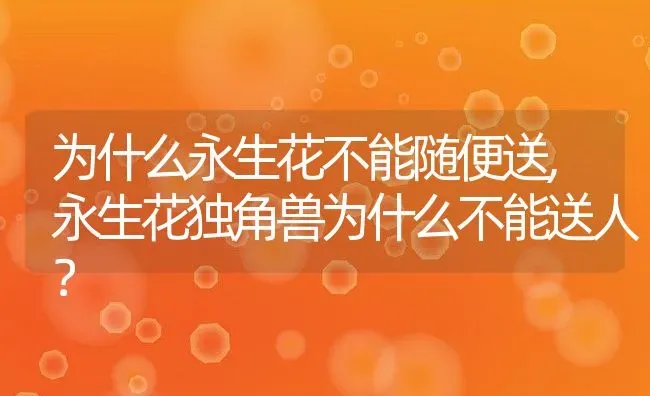 为什么永生花不能随便送,永生花独角兽为什么不能送人?